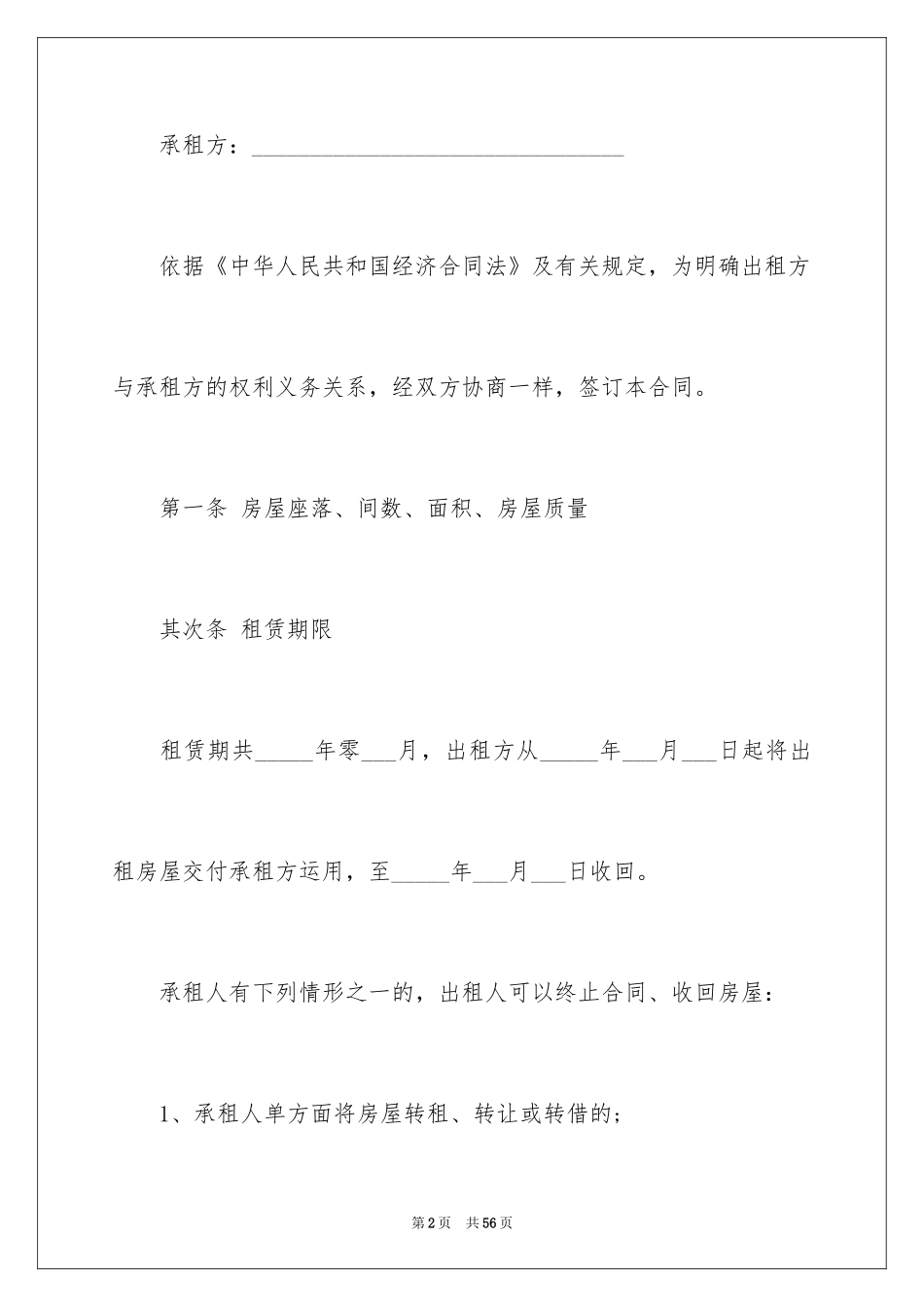 承租方：________________________________

依据《中华人民共和国经济合同法》及有关规定，为明确出租方与承租方的权利义务关系，经双方协商一样，签订本合同。

第一条 房屋座落、间数、面积、房屋质量

其次条 租赁期限

租赁期共_____年零___月，出租方从_____年___月___日起将出租房屋交付承租方运用，至_____年___月___日收回。

承租人有下列情形之一的，出租人可以终止合同、收回房屋：

1、承租人单方面将房屋转租、转让或转借的；

第2页 共56页